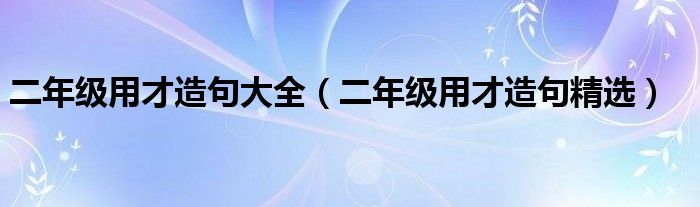 二年级用才造句大全（二年级用才造句精选）